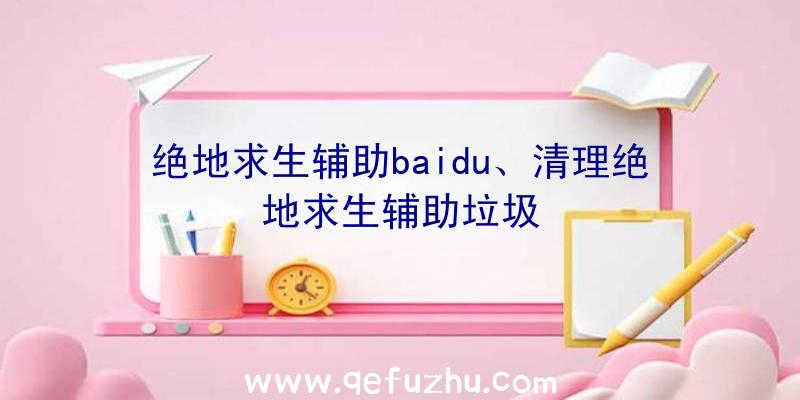 绝地求生辅助baidu、清理绝地求生辅助垃圾

www.qefuzhu.com